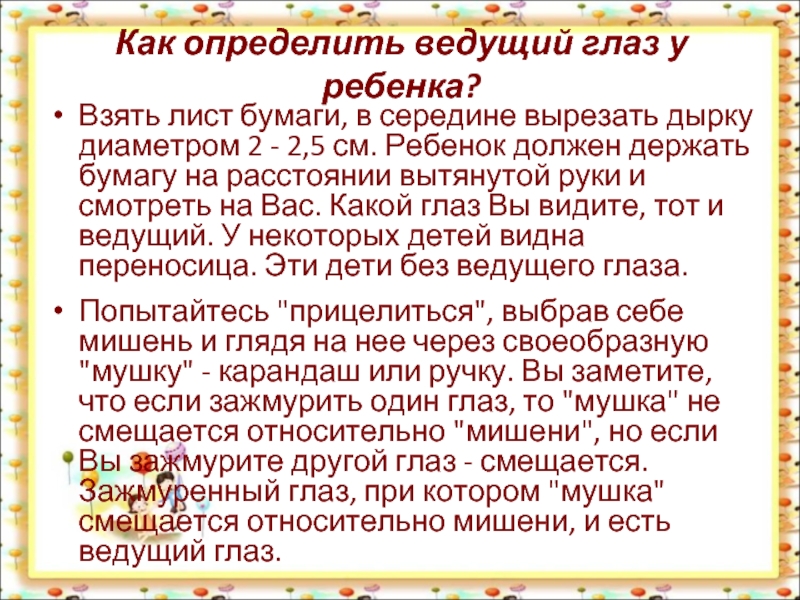 Как определить ведущий глаз у ребенка?

• Взять лист бумаги, в середине вырезать дырку диаметром 2 - 2,5 см. Ребенок должен держать бумагу на расстоянии вытянутой руки и смотреть на Вас. Какой глаз Вы видите, тот и ведущий. У некоторых детей видна переносица. Эти дети без ведущего глаза.

• Попытайтесь "прицелиться", выбрав себе мишень и глядя на нее через своеобразную "мушку" - карандаш или ручку. Вы заметите, что если зажмурить один глаз, то "мушка" не смещается относительно "мишени", но если Вы зажмурите другой глаз - смещается. Зажмуренный глаз, при котором "мушка" смещается относительно мишени, и есть ведущий глаз.